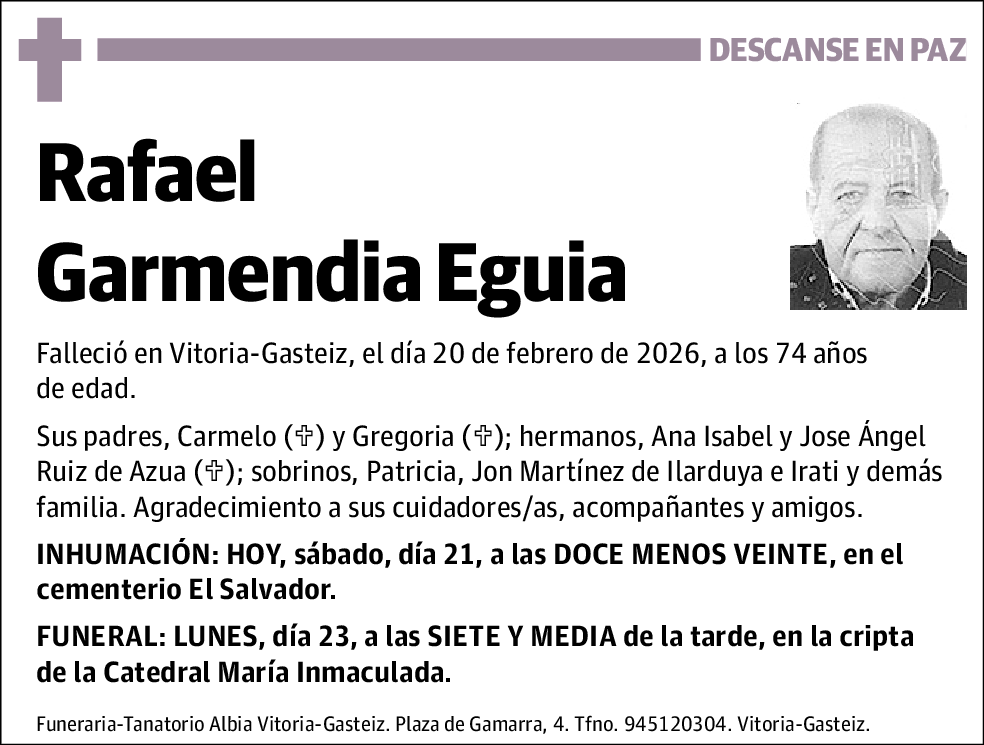 DESCANSE EN PAZ

Rafael
Garmendia Eguia

Falleció en Vitoria-Gasteiz, el día 20 de febrero de 2026, a los 74 años de edad.

Sus padres, Carmelo (✞) y Gregoria (✞); hermanos, Ana Isabel y Jose Ángel Ruiz de Azua (✞); sobrinos, Patricia, Jon Martínez de Ilarduya e Irati y demás familia. Agradecimiento a sus cuidadores/as, acompañantes y amigos.

INHUMACIÓN: HOY, sábado, día 21, a las DOCE MENOS VEINTE, en el cementerio El Salvador.

FUNERAL: LUNES, día 23, a las SIETE Y MEDIA de la tarde, en la cripta de la Catedral María Inmaculada.

Funeraria-Tanatorio Albia Vitoria-Gasteiz. Plaza de Gamarra, 4. Tfno. 945120304. Vitoria-Gasteiz.